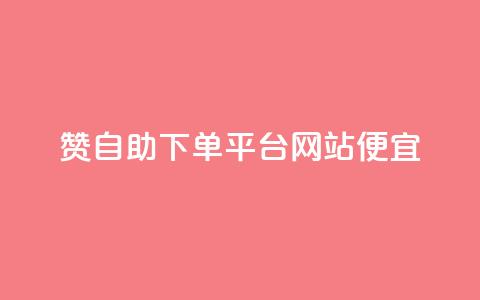 赞自助下单平台网站便宜